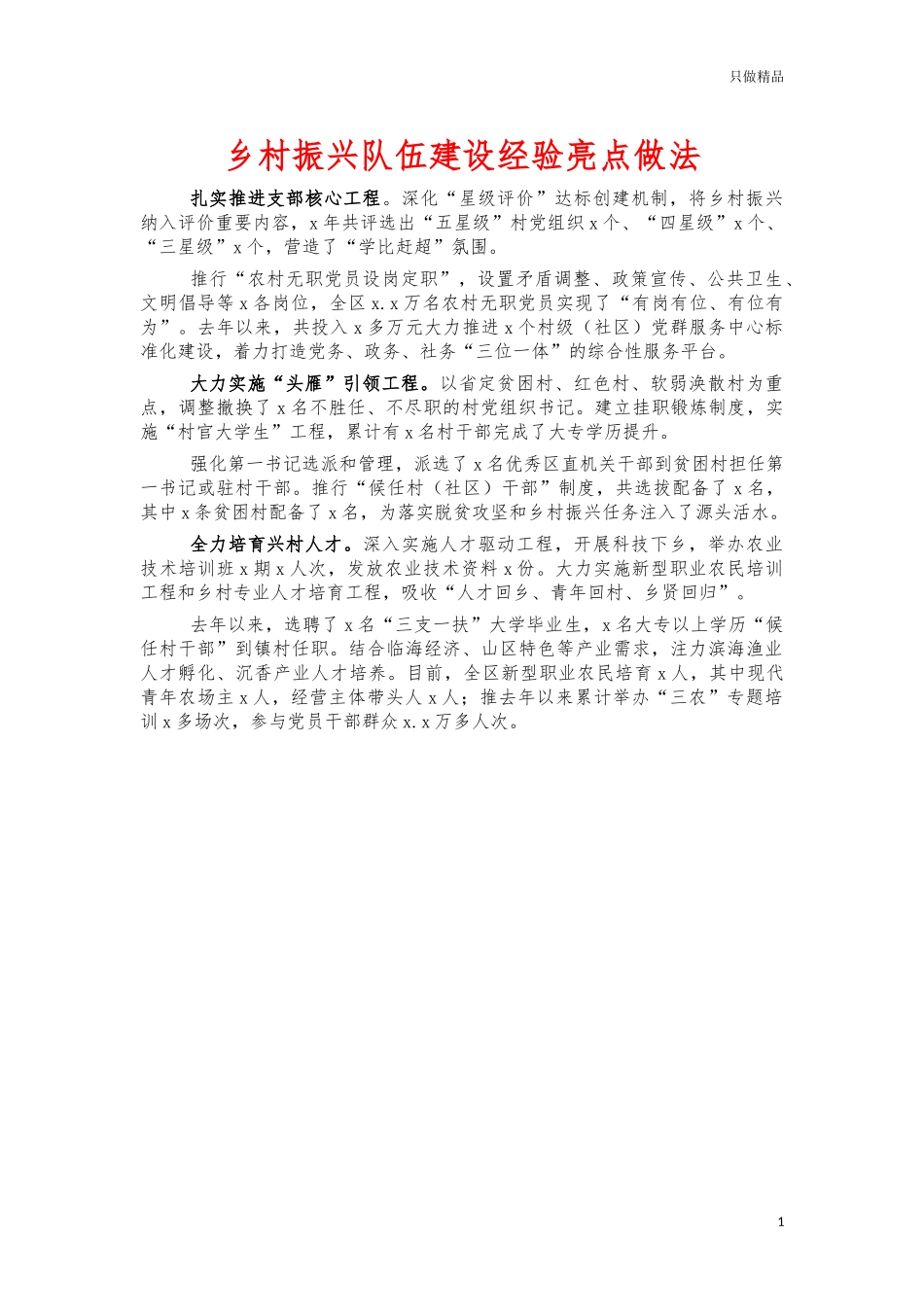 只做精品

乡村振兴队伍建设经验亮点做法

扎实推进支部核心工程。深化“星级评价”达标创建机制，将乡村振兴纳入评价重要内容，x年共评选出“五星级”村党组织x个、“四星级”x个、“三星级”x个，营造了“学比赶超”氛围。

推行“农村无职党员设岗定职”，设置矛盾调整、政策宣传、公共卫生、文明倡导等x各岗位，全区x.x万名农村无职党员实现了“有岗有位、有位有为”。去年以来，共投入x多万元大力推进x个村级（社区）党群服务中心标准化建设，着力打造党务、政务、社务“三位一体”的综合性服务平台。

大力实施“头雁”引领工程。以省定贫困村、红色村、软弱涣散村为重点，调整撤换了x名不胜任、不尽职的村党组织书记。建立挂职锻炼制度，实施“村官大学生”工程，累计有x名村干部完成了大专学历提升。

强化第一书记选派和管理，派选了x名优秀区直机关干部到贫困村担任第一书记或驻村干部。推行“候任村（社区）干部”制度，共选拔配备了x名，其中x条贫困村配备了x名，为落实脱贫攻坚和乡村振兴任务注入了源头活水。

全力培育兴村人才。深入实施人才驱动工程，开展科技下乡，举办农业技术培训班x期x人次，发放农业技术资料x份。大力实施新型职业农民培训工程和乡村专业人才培育工程，吸收“人才回乡、青年回村、乡贤回归”。

去年以来，选聘了x名“三支一扶”大学毕业生，x名大专以上学历“候任村干部”到镇村任职。结合临海经济、山区特色等产业需求，注力滨海渔业人才孵化、沉香产业人才培养。目前，全区新型职业农民培育x人，其中现代青年农场主x人，经营主体带头人x人；推去年以来累计举办“三农”专题培训x多场次，参与党员干部群众x.x万多人次。

1